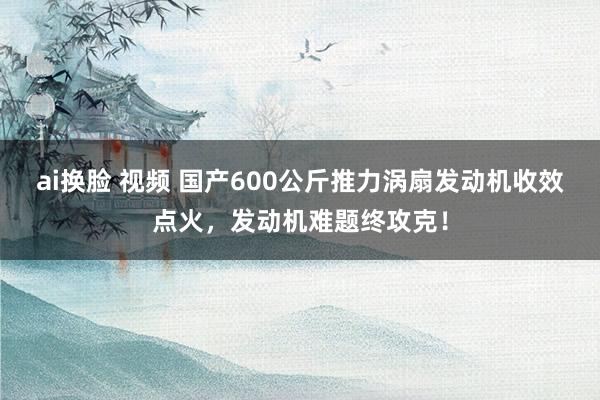 ai换脸 视频 国产600公斤推力涡扇发动机收效点火，发动机难题终攻克！